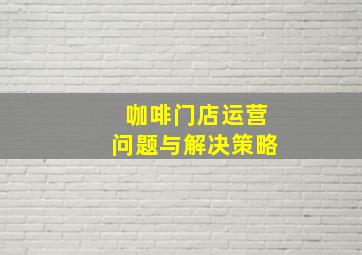 咖啡门店运营
问题与解决策略